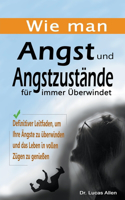 Wie man

Angst und Angstzustände für immer Überwindet

Definitiver Leitfaden, um Ihre Ängste zu überwinden und das Leben in vollen Zügen zu genießen

Dr. Lucas Allen